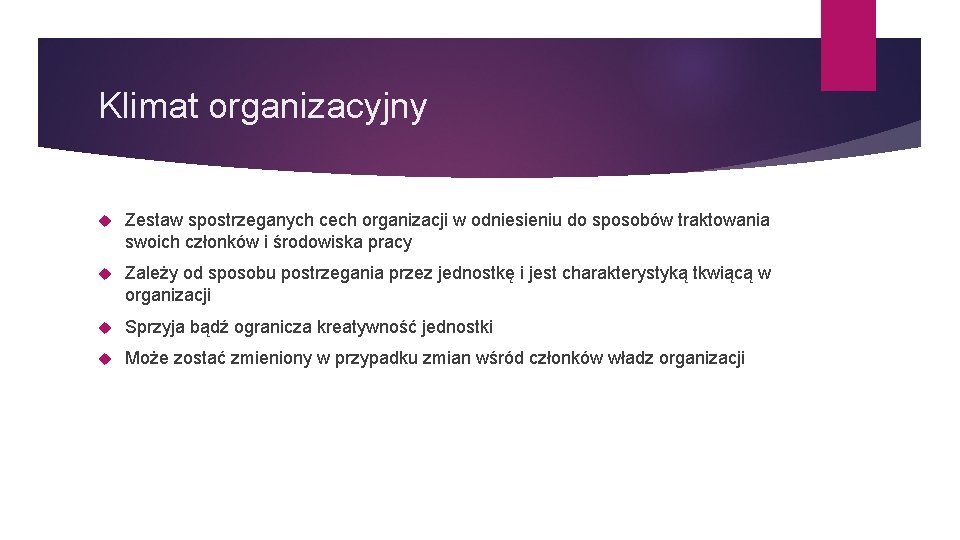 Klimat organizacyjny

Zestaw spostrzeganych cech organizacji w odniesieniu do sposobów traktowania swoich członków i środowiska pracy

Zależy od sposobu postrzegania przez jednostkę i jest charakterystyką tkwiącą w organizacji

Sprzyja bądź ogranicza kreatywność jednostki

Może zostać zmieniony w przypadku zmian wśród członków władz organizacji